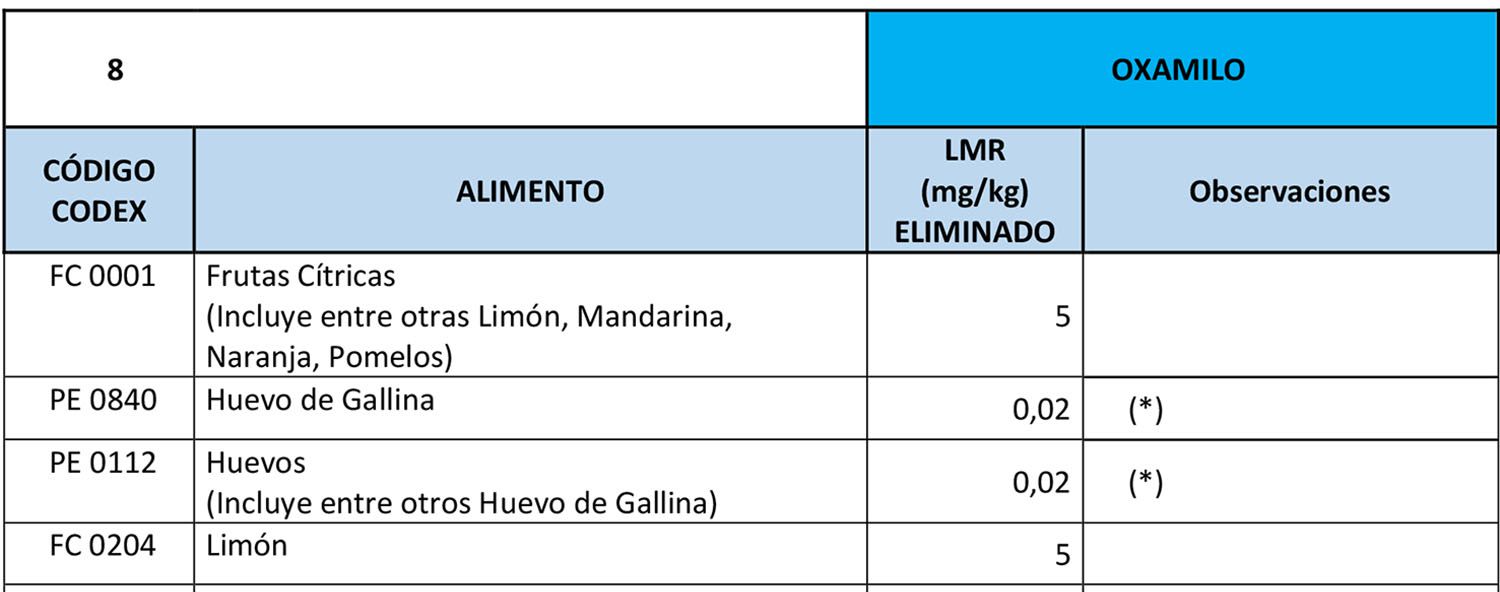 | 8 | | OXAMILO | |
|---|---|---|---|
| CÓDIGO CODEX | ALIMENTO | LMR (mg/kg) ELIMINADO | Observaciones |
| FC 0001 | Frutas Cítricas (Incluye entre otras Limón, Mandarina, Naranja, Pomelos) | 5 | |
| PE 0840 | Huevo de Gallina | 0,02 | (*) |
| PE 0112 | Huevos (Incluye entre otros Huevo de Gallina) | 0,02 | (*) |
| FC 0204 | Limón | 5 | |